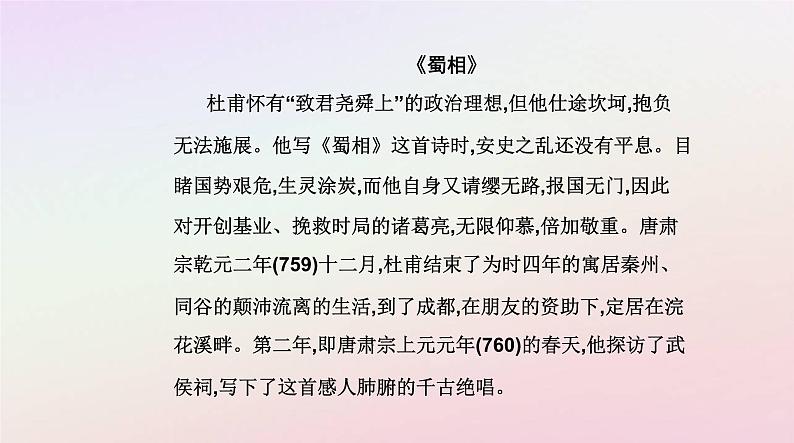 《蜀相》

杜甫怀有“致君尧舜上”的政治理想,但他仕途坎坷,抱负无法施展。他写《蜀相》这首诗时,安史之乱还没有平息。目睹国势艰危,生灵涂炭,而他自身又请缨无路,报国无门,因此对开创基业、挽救时局的诸葛亮,无限仰慕,倍加敬重。唐肃宗乾元二年(759)十二月,杜甫结束了为时四年的寓居秦州、同谷的颠沛流离的生活,到了成都,在朋友的资助下,定居在浣花溪畔。第二年,即唐肃宗上元元年(760)的春天,他探访了武侯祠,写下了这首感人肺腑的千古绝唱。